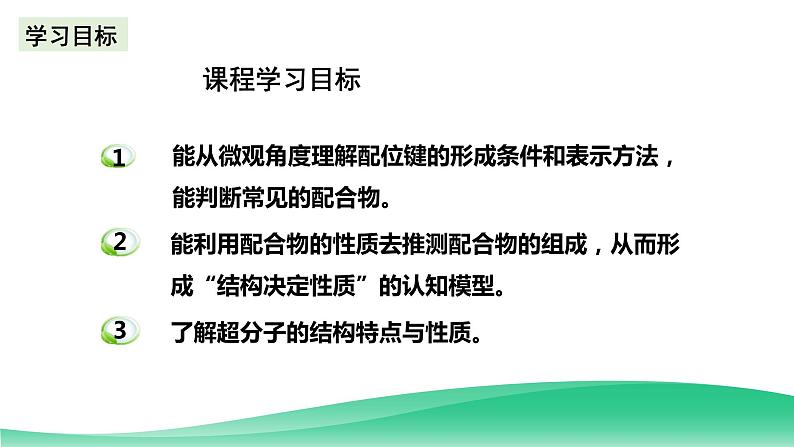 学习目标

课程学习目标

1 能从微观角度理解配位键的形成条件和表示方法，能判断常见的配合物。

2 能利用配合物的性质去推测配合物的组成，从而形成“结构决定性质”的认知模型。

3 了解超分子的结构特点与性质。